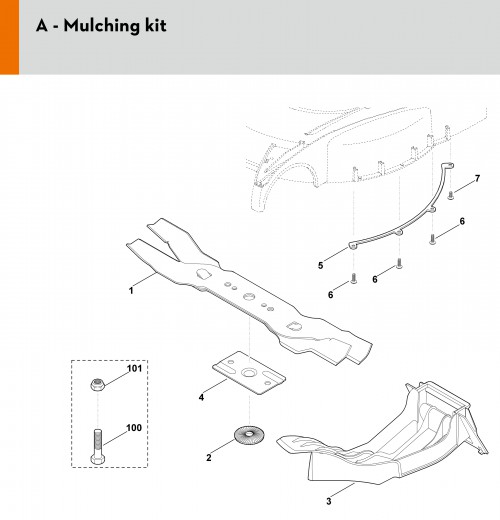 A - Mulching kit

7

6

5

6

6

1

101

4

100

2

3